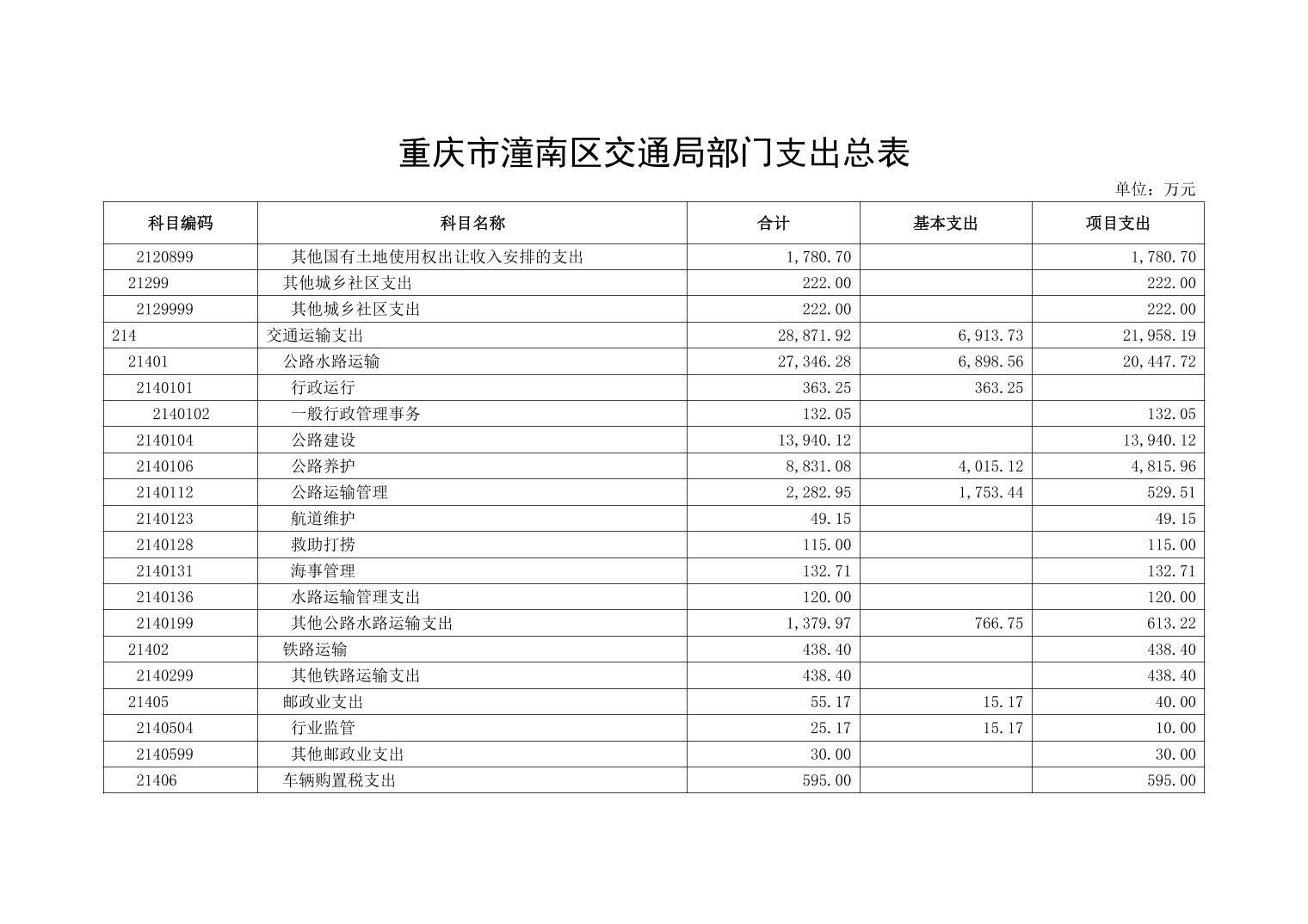 重庆市潼南区交通局部门支出总表

单位：万元

| 科目编码 | 科目名称 | 合计 | 基本支出 | 项目支出 |
|---|---|---|---|---|
| 2120899 | 其他国有土地使用权出让收入安排的支出 | 1,780.70 | | 1,780.70 |
| 21299 | 其他城乡社区支出 | 222.00 | | 222.00 |
| 2129999 | 其他城乡社区支出 | 222.00 | | 222.00 |
| 214 | 交通运输支出 | 28,871.92 | 6,913.73 | 21,958.19 |
| 21401 | 公路水路运输 | 27,346.28 | 6,898.56 | 20,447.72 |
| 2140101 | 行政运行 | 363.25 | 363.25 | |
| 2140102 | 一般行政管理事务 | 132.05 | | 132.05 |
| 2140104 | 公路建设 | 13,940.12 | | 13,940.12 |
| 2140106 | 公路养护 | 8,831.08 | 4,015.12 | 4,815.96 |
| 2140112 | 公路运输管理 | 2,282.95 | 1,753.44 | 529.51 |
| 2140123 | 航道维护 | 49.15 | | 49.15 |
| 2140128 | 救助打捞 | 115.00 | | 115.00 |
| 2140131 | 海事管理 | 132.71 | | 132.71 |
| 2140136 | 水路运输管理支出 | 120.00 | | 120.00 |
| 2140199 | 其他公路水路运输支出 | 1,379.97 | 766.75 | 613.22 |
| 21402 | 铁路运输 | 438.40 | | 438.40 |
| 2140299 | 其他铁路运输支出 | 438.40 | | 438.40 |
| 21405 | 邮政业支出 | 55.17 | 15.17 | 40.00 |
| 2140504 | 行业监管 | 25.17 | 15.17 | 10.00 |
| 2140599 | 其他邮政业支出 | 30.00 | | 30.00 |
| 21406 | 车辆购置税支出 | 595.00 | | 595.00 |